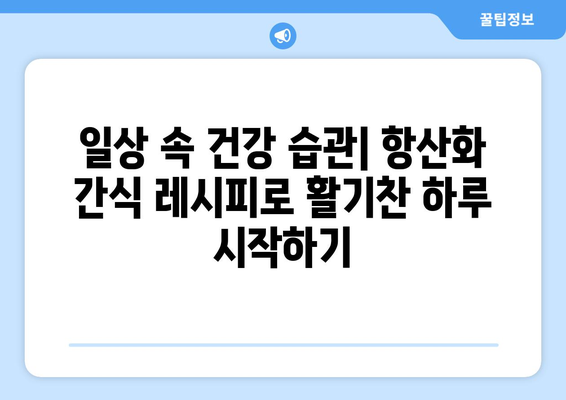 꿀팁정보

일상 속 건강 습관| 항산화 간식 레시피로 활기찬 하루 시작하기